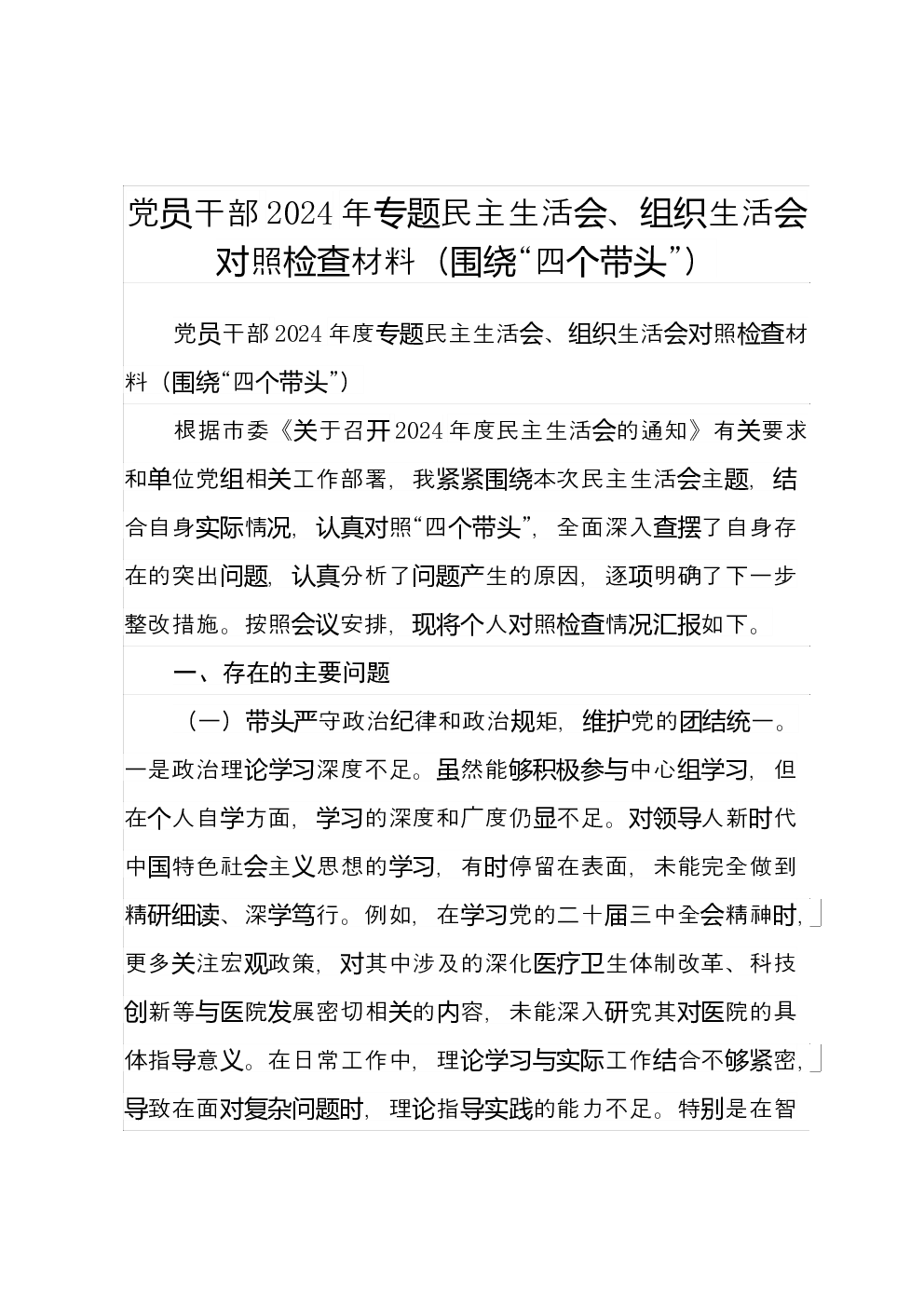 党员干部2024年专题民主生活会、组织生活会对照检查材料（围绕“四个带头”）

党员干部2024年度专题民主生活会、组织生活会对照检查材料（围绕“四个带头”）

根据市委《关于召开2024年度民主生活会的通知》有关要求和单位党组相关工作部署，我紧紧围绕本次民主生活会主题，结合自身实际情况，认真对照“四个带头”，全面深入查摆了自身存在的突出问题，认真分析了问题产生的原因，逐项明确了下一步整改措施。按照会议安排，现将个人对照检查情况汇报如下。

一、存在的主要问题

（一）带头严守政治纪律和政治规矩，维护党的团结统一。一是政治理论学习深度不足。虽然能够积极参与中心组学习，但在个人自学方面，学习的深度和广度仍显不足。对领导人新时代中国特色社会主义思想的学习，有时停留在表面，未能完全做到精研细读、深学笃行。例如，在学习党的二十届三中全会精神时，更多关注宏观政策，对其中涉及的深化医疗卫生体制改革、科技创新等与医院发展密切相关的内容，未能深入研究其对医院的具体指导意义。在日常工作中，理论学习与实际工作结合不够紧密，导致在面对复杂问题时，理论指导实践的能力不足。特别是在智